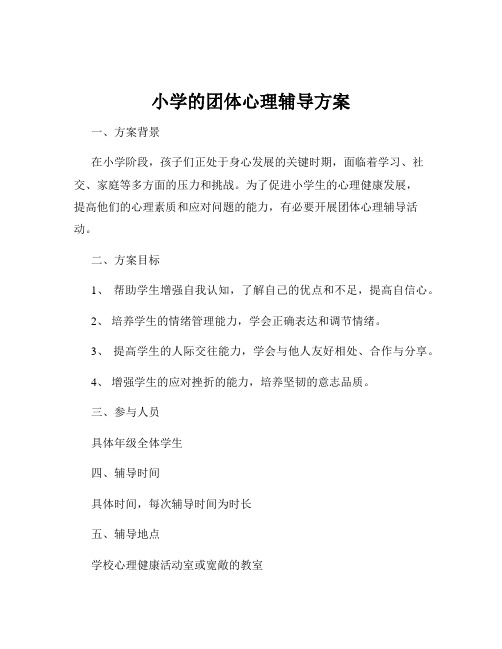 小学的团体心理辅导方案

一、方案背景

在小学阶段，孩子们正处于身心发展的关键时期，面临着学习、社交、家庭等多方面的压力和挑战。为了促进小学生的心理健康发展，提高他们的心理素质和应对问题的能力，有必要开展团体心理辅导活动。

二、方案目标

1、 帮助学生增强自我认知，了解自己的优点和不足，提高自信心。

2、 培养学生的情绪管理能力，学会正确表达和调节情绪。

3、 提高学生的人际交往能力，学会与他人友好相处、合作与分享。

4、 增强学生的应对挫折的能力，培养坚韧的意志品质。

三、参与人员

具体年级全体学生

四、辅导时间

具体时间，每次辅导时间为时长

五、辅导地点

学校心理健康活动室或宽敞的教室